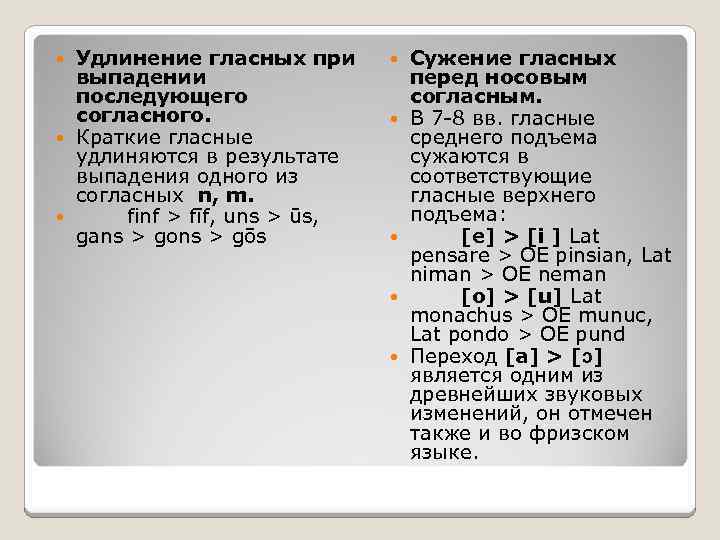 • Удлинение гласных при выпадении последующего согласного.
• Краткие гласные удлиняются в результате выпадения одного из согласных n, m.
• finf > fīf, uns > ūs, gans > gons > gōs

• Сужение гласных перед носовым согласным.
• В 7-8 вв. гласные среднего подъема сужаются в соответствующие гласные верхнего подъема:
• [e] > [i ] Lat pensare > OE pinsian, Lat niman > OE neman
• [o] > [u] Lat monachus > OE munuc, Lat pondo > OE pund
• Переход [a] > [ɔ] является одним из древнейших звуковых изменений, он отмечен также и во фризском языке.